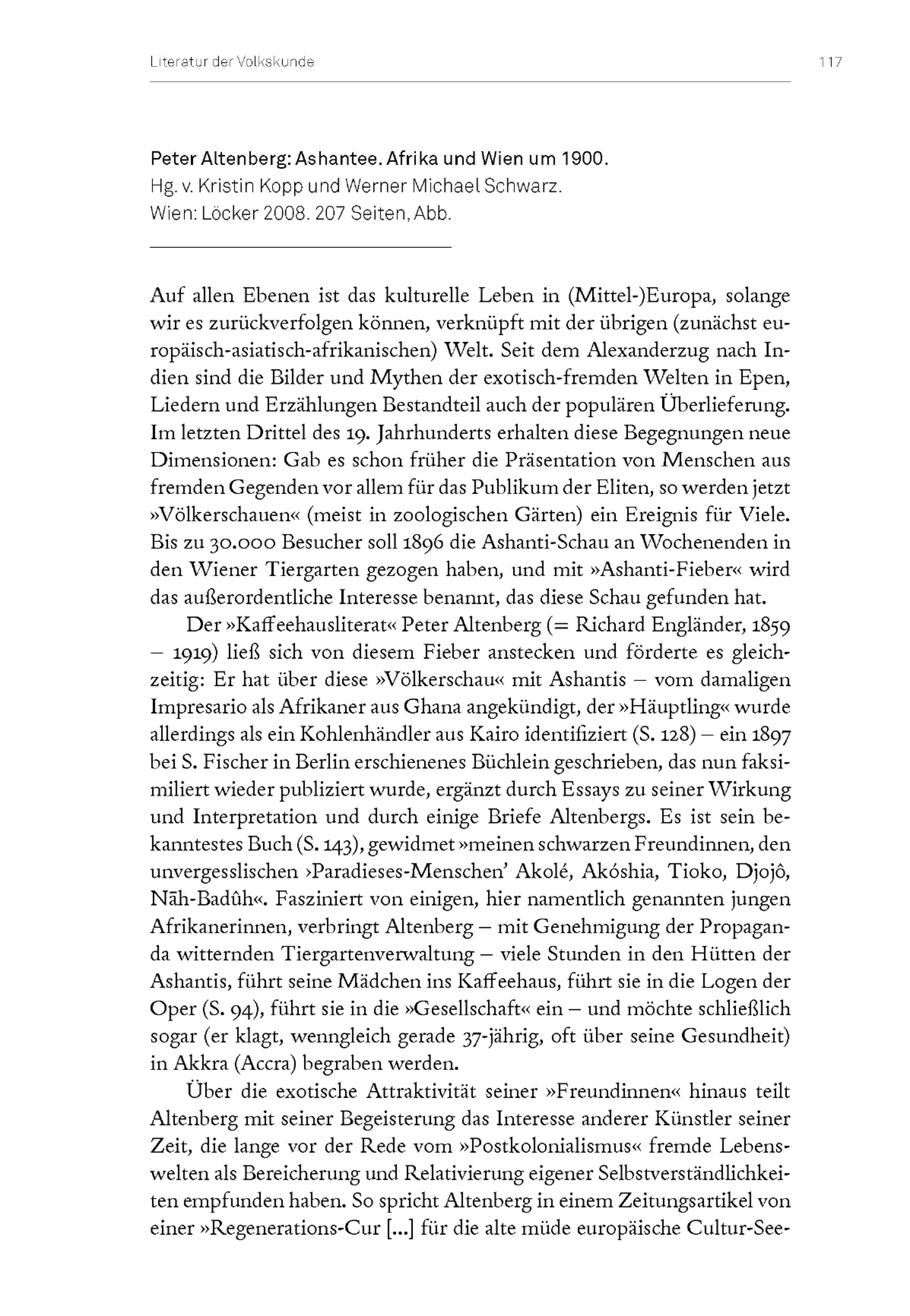 Literatur der Volkskunde 117

Peter Altenberg: Ashantee. Afrika und Wien um 1900.
Hg. v. Kristin Kopp und Werner Michael Schwarz.
Wien: Löcker 2008. 207 Seiten, Abb.

Auf allen Ebenen ist das kulturelle Leben in (Mittel-)Europa, solange wir es zurückverfolgen können, verknüpft mit der übrigen (zunächst europäisch-asiatisch-afrikanischen) Welt. Seit dem Alexanderzug nach Indien sind die Bilder und Mythen der exotisch-fremden Welten in Epen, Liedern und Erzählungen Bestandteil auch der populären Überlieferung. Im letzten Drittel des 19. Jahrhunderts erhalten diese Begegnungen neue Dimensionen: Gab es schon früher die Präsentation von Menschen aus fremden Gegenden vor allem für das Publikum der Eliten, so werden jetzt »Völkerschauen« (meist in zoologischen Gärten) ein Ereignis für Viele. Bis zu 30.000 Besucher soll 1896 die Ashanti-Schau an Wochenenden in den Wiener Tiergarten gezogen haben, und mit »Ashanti-Fieber« wird das außerordentliche Interesse benannt, das diese Schau gefunden hat.

Der »Kaffeehausliterat« Peter Altenberg (= Richard Engländer, 1859 – 1919) ließ sich von diesem Fieber anstecken und förderte es gleichzeitig: Er hat über diese »Völkerschau« mit Ashantis – vom damaligen Impresario als Afrikaner aus Ghana angekündigt, der »Häuptling« wurde allerdings als ein Kohlenhändler aus Kairo identifiziert (S. 128) – ein 1897 bei S. Fischer in Berlin erschienenes Büchlein geschrieben, das nun faksimiliert wieder publiziert wurde, ergänzt durch Essays zu seiner Wirkung und Interpretation und durch einige Briefe Altenbergs. Es ist sein bekanntestes Buch (S. 143), gewidmet »meinen schwarzen Freundinnen, den unvergesslischen ›Paradieses-Menschen’ Akolé, Akóshia, Tioko, Djojô, Nāh-Badûh«. Fasziniert von einigen, hier namentlich genannten jungen Afrikanerinnen, verbringt Altenberg – mit Genehmigung der Propaganda witternden Tiergartenverwaltung – viele Stunden in den Hütten der Ashantis, führt seine Mädchen ins Kaffeehaus, führt sie in die Logen der Oper (S. 94), führt sie in die »Gesellschaft« ein – und möchte schließlich sogar (er klagt, wenngleich gerade 37-jährig, oft über seine Gesundheit) in Akkra (Accra) begraben werden.

Über die exotische Attraktivität seiner »Freundinnen« hinaus teilt Altenberg mit seiner Begeisterung das Interesse anderer Künstler seiner Zeit, die lange vor der Rede vom »Postkolonialismus« fremde Lebenswelten als Bereicherung und Relativierung eigener Selbstverständlichkeiten empfunden haben. So spricht Altenberg in einem Zeitungsartikel von einer »Regenerations-Cur [...] für die alte müde europäische Cultur-See-